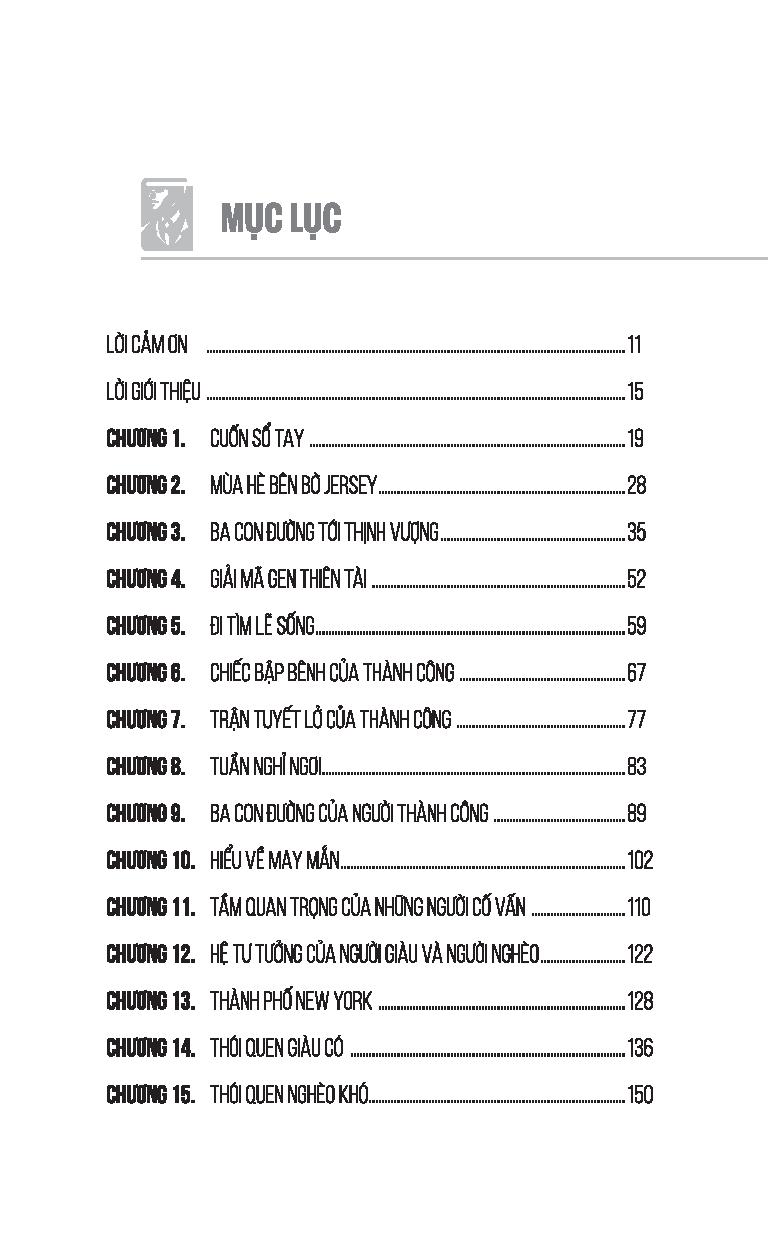 MỤC LỤC

LỜI CẢM ƠN 11

LỜI GIỚI THIỆU 15

CHƯƠNG 1. CUỐN SỔ TAY 19

CHƯƠNG 2. MÙA HÈ BÊN BỜ JERSEY 28

CHƯƠNG 3. BA CON ĐƯỜNG TỚI THỊNH VƯỢNG 35

CHƯƠNG 4. GIẢI MÃ GEN THIÊN TÀI 52

CHƯƠNG 5. ĐI TÌM LẼ SỐNG 59

CHƯƠNG 6. CHIẾC BẬP BÊNH CỦA THÀNH CÔNG 67

CHƯƠNG 7. TRẬN TUYẾT LỞ CỦA THÀNH CÔNG 77

CHƯƠNG 8. TUẦN NGHỈ NGƠI 83

CHƯƠNG 9. BA CON ĐƯỜNG CỦA NGƯỜI THÀNH CÔNG 89

CHƯƠNG 10. HIỂU VỀ MAY MẮN 102

CHƯƠNG 11. TẦM QUAN TRỌNG CỦA NHỮNG NGƯỜI CỐ VẤN 110

CHƯƠNG 12. HỆ TƯ TƯỞNG CỦA NGƯỜI GIÀU VÀ NGƯỜI NGHÈO 122

CHƯƠNG 13. THÀNH PHỐ NEW YORK 128

CHƯƠNG 14. THÓI QUEN GIÀU CÓ 136

CHƯƠNG 15. THÓI QUEN NGHÈO KHÓ 150